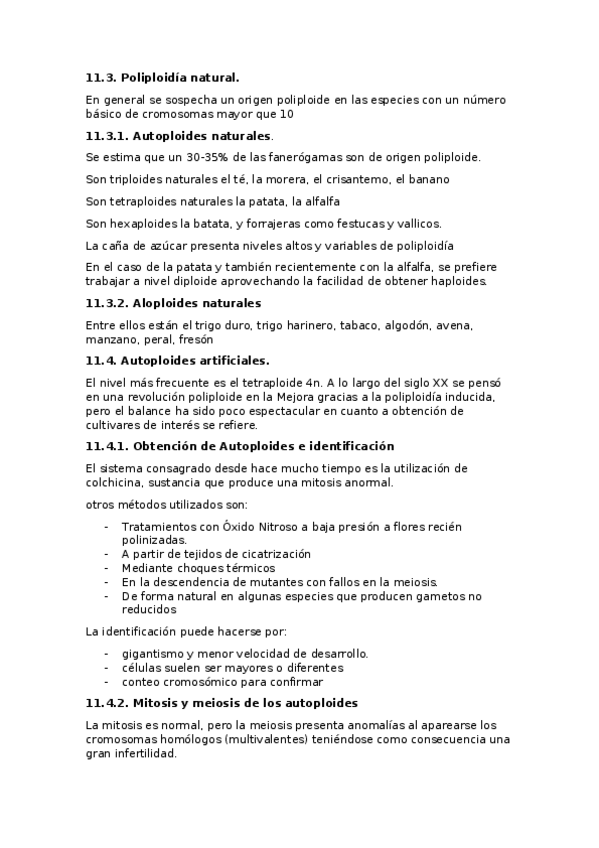 11.3. Poliploidía natural.

En general se sospecha un origen poliploide en las especies con un número básico de cromosomas mayor que 10

11.3.1. Autoploides naturales.

Se estima que un 30-35% de las fanerógamas son de origen poliploide.

Son triploides naturales el té, la morera, el crisantemo, el banano

Son tetraploides naturales la patata, la alfalfa

Son hexaploides la batata, y forrajeras como festucas y vallicos.

La caña de azúcar presenta niveles altos y variables de poliploidía

En el caso de la patata y también recientemente con la alfalfa, se prefiere trabajar a nivel diploide aprovechando la facilidad de obtener haploides.

11.3.2. Aloploides naturales

Entre ellos están el trigo duro, trigo harinero, tabaco, algodón, avena, manzano, peral, fresón

11.4. Autoploides artificiales.

El nivel más frecuente es el tetraploide 4n. A lo largo del siglo XX se pensó en una revolución poliploide en la Mejora gracias a la poliploidía inducida, pero el balance ha sido poco espectacular en cuanto a obtención de cultivares de interés se refiere.

11.4.1. Obtención de Autoploides e identificación

El sistema consagrado desde hace mucho tiempo es la utilización de colchicina, sustancia que produce una mitosis anormal.

otros métodos utilizados son:

- Tratamientos con Óxido Nitroso a baja presión a flores recién polinizadas.
- A partir de tejidos de cicatrización
- Mediante choques térmicos
- En la descendencia de mutantes con fallos en la meiosis.
- De forma natural en algunas especies que producen gametos no reducidos

La identificación puede hacerse por:

- gigantismo y menor velocidad de desarrollo.
- células suelen ser mayores o diferentes
- conteo cromosómico para confirmar

11.4.2. Mitosis y meiosis de los autoploides

La mitosis es normal, pero la meiosis presenta anomalías al aparearse los cromosomas homólogos (multivalentes) teniéndose como consecuencia una gran infertilidad.